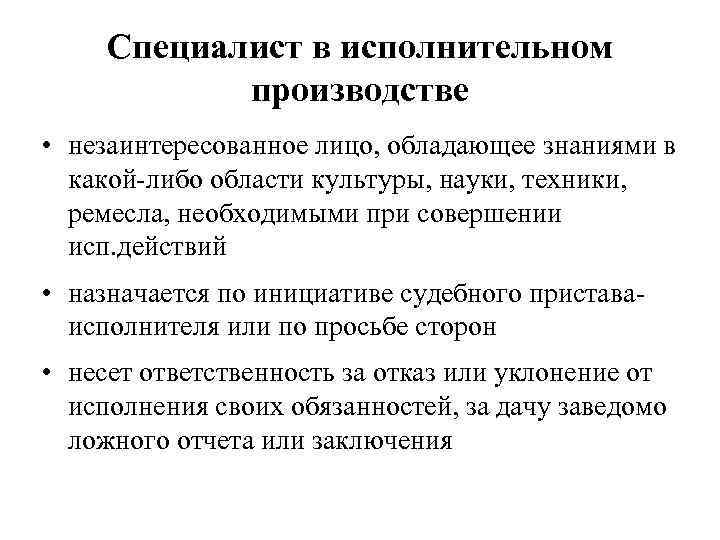 Специалист в исполнительном производстве

• незаинтересованное лицо, обладающее знаниями в какой-либо области культуры, науки, техники, ремесла, необходимыми при совершении исп.действий

• назначается по инициативе судебного пристава-исполнителя или по просьбе сторон

• несет ответственность за отказ или уклонение от исполнения своих обязанностей, за дачу заведомо ложного отчета или заключения